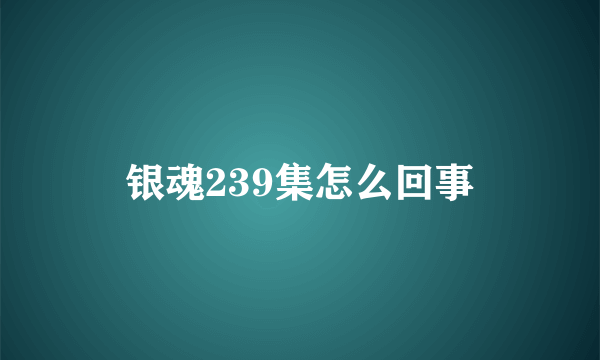 银魂239集怎么回事